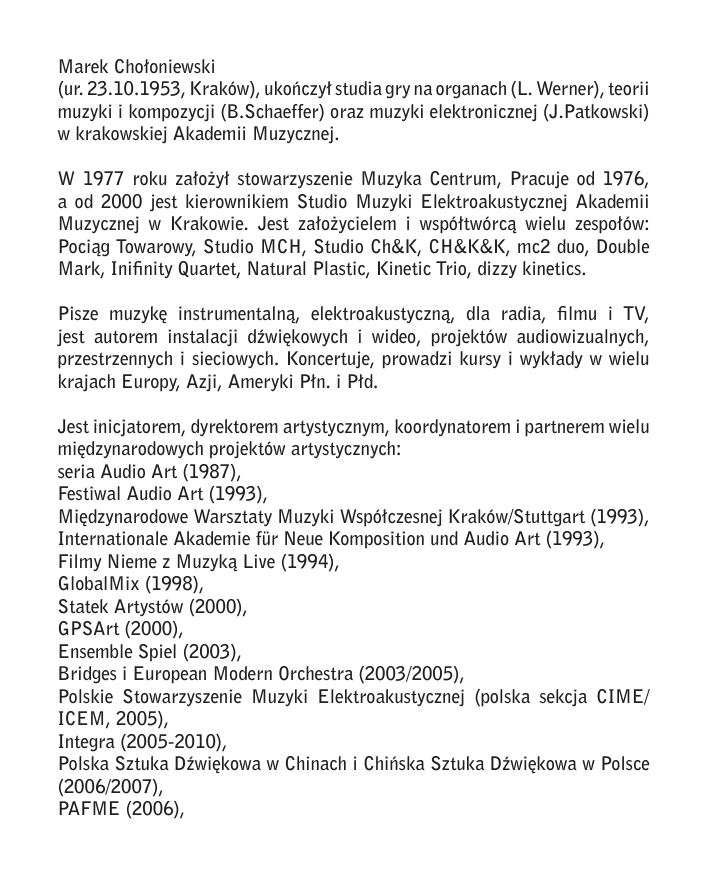 Marek Chołoniewski
(ur. 23.10.1953, Kraków), ukończył studia gry na organach (L. Werner), teorii muzyki i kompozycji (B.Schaeffer) oraz muzyki elektronicznej (J.Patkowski) w krakowskiej Akademii Muzycznej.

W 1977 roku założył stowarzyszenie Muzyka Centrum, Pracuje od 1976, a od 2000 jest kierownikiem Studio Muzyki Elektroakustycznej Akademii Muzycznej w Krakowie. Jest założycielem i współtwórcą wielu zespołów: Pociąg Towarowy, Studio MCH, Studio Ch&K, CH&K&K, mc2 duo, Double Mark, Inifinity Quartet, Natural Plastic, Kinetic Trio, dizzy kinetics.

Pisze muzykę instrumentalną, elektroakustyczną, dla radia, filmu i TV, jest autorem instalacji dźwiękowych i wideo, projektów audiowizualnych, przestrzennych i sieciowych. Koncertuje, prowadzi kursy i wykłady w wielu krajach Europy, Azji, Ameryki Płn. i Płd.

Jest inicjatorem, dyrektorem artystycznym, koordynatorem i partnerem wielu międzynarodowych projektów artystycznych:
seria Audio Art (1987),
Festiwal Audio Art (1993),
Międzynarodowe Warsztaty Muzyki Współczesnej Kraków/Stuttgart (1993),
Internationale Akademie für Neue Komposition und Audio Art (1993),
Filmy Nieme z Muzyką Live (1994),
GlobalMix (1998),
Statek Artystów (2000),
GPSArt (2000),
Ensemble Spiel (2003),
Bridges i European Modern Orchestra (2003/2005),
Polskie Stowarzyszenie Muzyki Elektroakustycznej (polska sekcja CIME/ICEM, 2005),
Integra (2005-2010),
Polska Sztuka Dźwiękowa w Chinach i Chińska Sztuka Dźwiękowa w Polsce (2006/2007),
PAFME (2006),